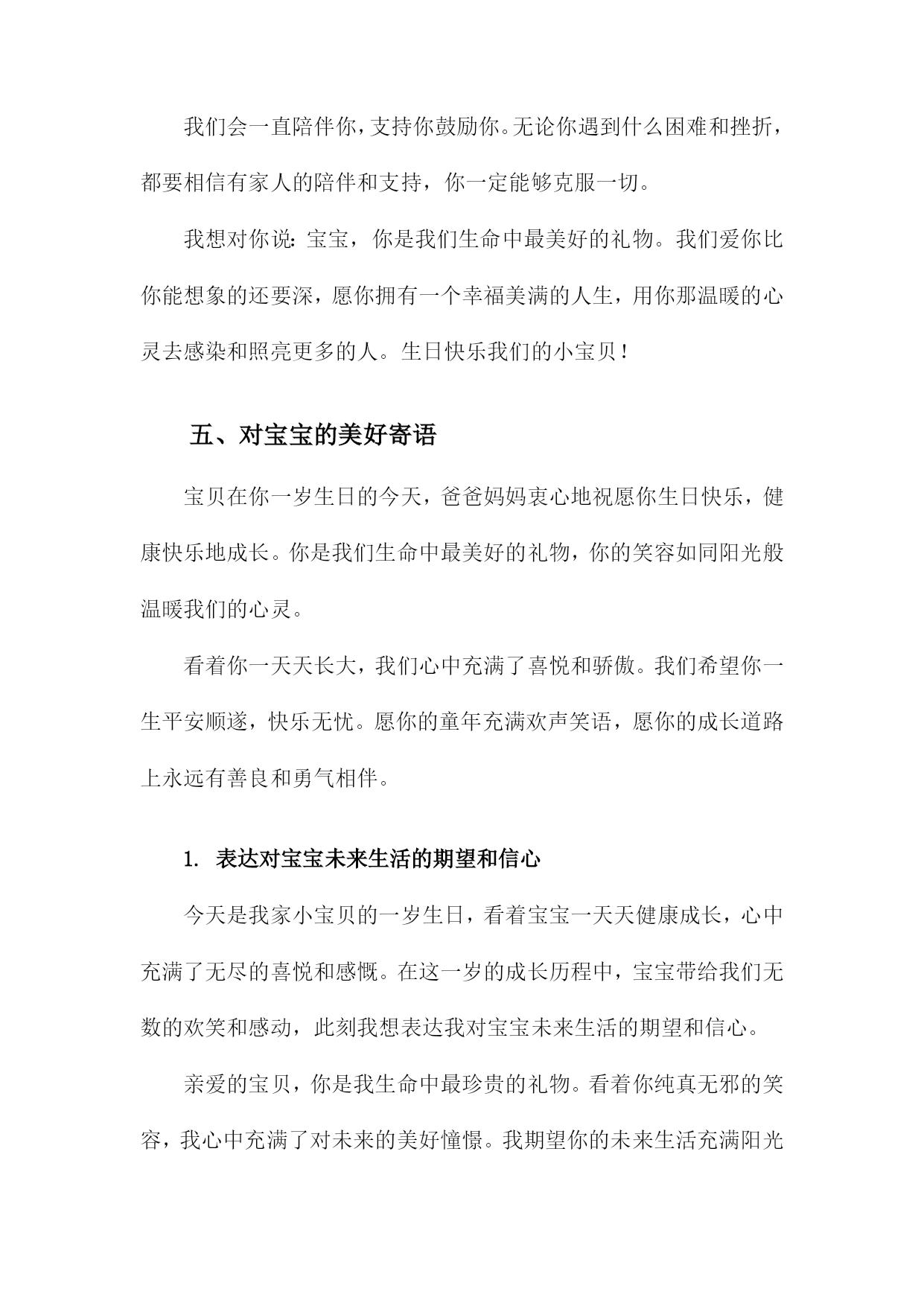 我们会一直陪伴你，支持你鼓励你。无论你遇到什么困难和挫折，都要相信有家人的陪伴和支持，你一定能够克服一切。

我想对你说：宝宝，你是我们生命中最美好的礼物。我们爱你比你能想象的还要深，愿你拥有一个幸福美满的人生，用你那温暖的心灵去感染和照亮更多的人。生日快乐我们的小宝贝！

五、对宝宝的美好寄语

宝贝在你一岁生日的今天，爸爸妈妈衷心地祝愿你生日快乐，健康快乐地成长。你是我们生命中最美好的礼物，你的笑容如同阳光般温暖我们的心灵。

看着你一天天长大，我们心中充满了喜悦和骄傲。我们希望你一生平安顺遂，快乐无忧。愿你的童年充满欢声笑语，愿你的成长道路上永远有善良和勇气相伴。

1. 表达对宝宝未来生活的期望和信心

今天是我家小宝贝的一岁生日，看着宝宝一天天健康成长，心中充满了无尽的喜悦和感慨。在这一岁的成长历程中，宝宝带给我们无数的欢笑和感动，此刻我想表达我对宝宝未来生活的期望和信心。

亲爱的宝贝，你是我生命中最珍贵的礼物。看着你纯真无邪的笑容，我心中充满了对未来的美好憧憬。我期望你的未来生活充满阳光